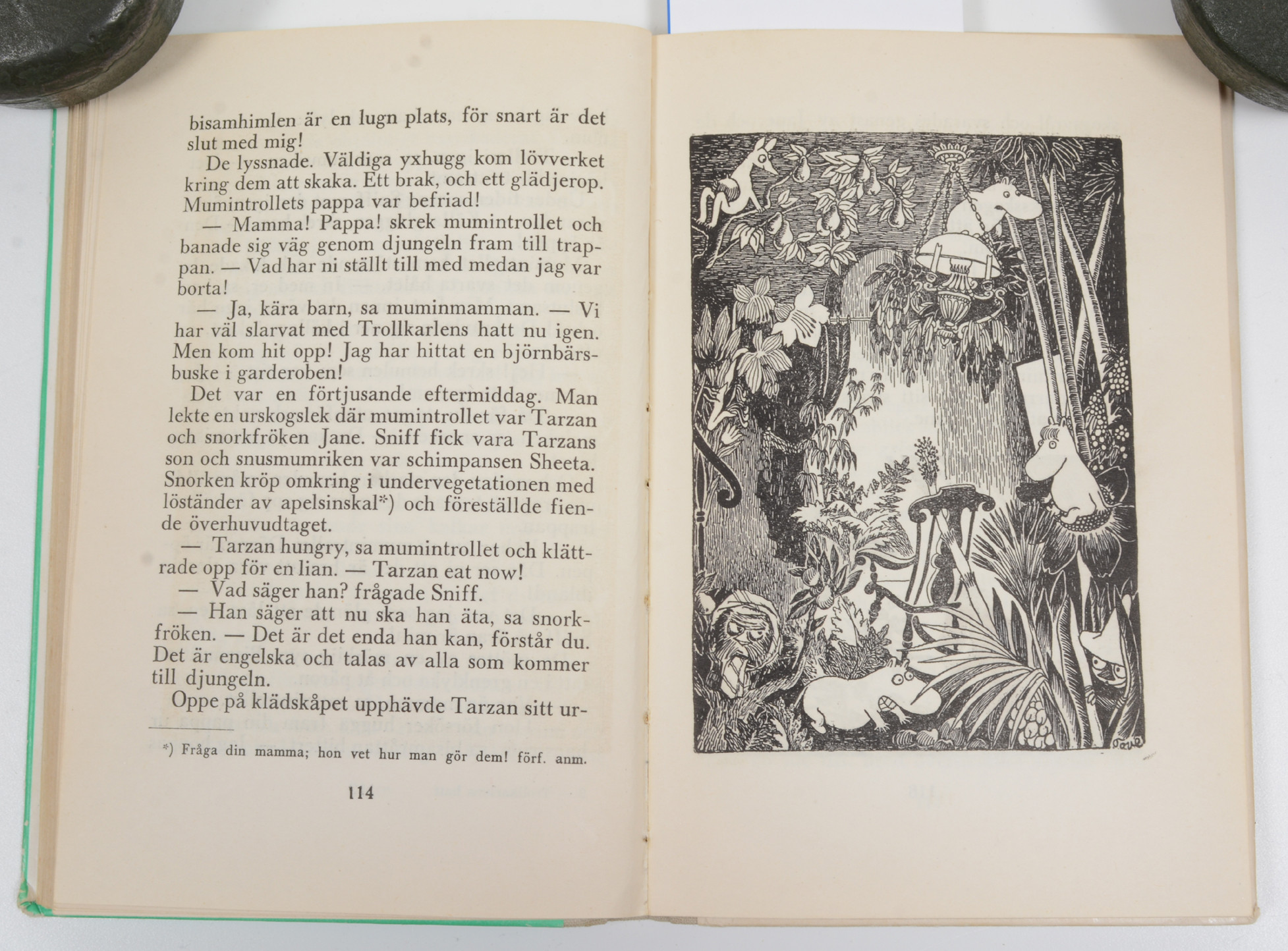 bisamhimlen är en lugn plats, för snart är det slut med mig!

De lyssnade. Väldiga yxhugg kom lövverket kring dem att skaka. Ett brak, och ett glädjerop. Mumintrollets pappa var befriad!

— Mamma! Pappa! skrek mumintrollet och banade sig väg genom djungeln fram till trappan. — Vad har ni ställt till med medan jag var borta!

— Ja, kära barn, sa muminmamman. — Vi har väl slarvat med Trollkarlens hatt nu igen. Men kom hit opp! Jag har hittat en björnbärsbuske i garderoben!

Det var en förtjusande eftermiddag. Man lekte en urskogslek där mumintrollet var Tarzan och snorkfröken Jane. Sniff fick vara Tarzans son och snusmumriken var schimpansen Sheeta. Snorken kröp omkring i undervegetationen med löständer av apelsinskal*) och föreställde fiende överhuvudtaget.

— Tarzan hungry, sa mumintrollet och klättrade opp för en lian. — Tarzan eat now!

— Vad säger han? frågade Sniff.

— Han säger att nu ska han äta, sa snorkfröken. — Det är det enda han kan, förstår du. Det är engelska och talas av alla som kommer till djungeln.

Oppe på klädskåpet upphävde Tarzan sitt ur-

*) Fråga din mamma; hon vet hur man gör dem! förf. anm.

114

Tove